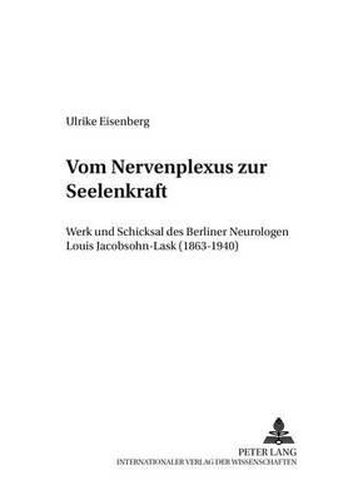 Ulrike Eisenberg

Vom Nervenplexus zur Seelenkraft

Werk und Schicksal des Berliner Neurologen Louis Jacobsohn-Lask (1863-1940)

PETER LANG
INTERNATIONALER VERLAG DER WISSENSCHAFTEN